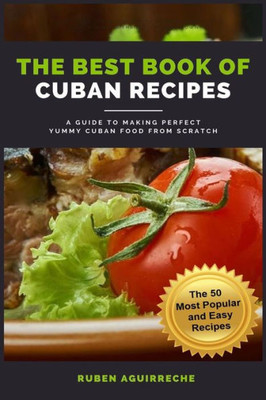 THE BEST BOOK OF CUBAN RECIPES

A GUIDE TO MAKING PERFECT YUMMY CUBAN FOOD FROM SCRATCH

The 50 Most Popular and Easy Recipes

RUBEN AGUIRRECHE